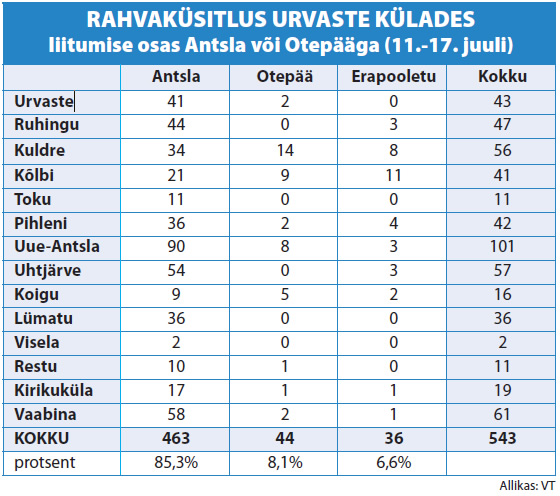 RAHVAKÜSITLUS URVASTE KÜLADES
liitumise osas Antsla või Otepääga (11.-17. juuli)

| | Antsla | Otepää | Erapooletu | Kokku |
|---|---|---|---|---|
| Urvaste | 41 | 2 | 0 | 43 |
| Ruhingu | 44 | 0 | 3 | 47 |
| Kuldre | 34 | 14 | 8 | 56 |
| Kõlbi | 21 | 9 | 11 | 41 |
| Toku | 11 | 0 | 0 | 11 |
| Pihleni | 36 | 2 | 4 | 42 |
| Uue-Antsla | 90 | 8 | 3 | 101 |
| Uhtjärve | 54 | 0 | 3 | 57 |
| Koigu | 9 | 5 | 2 | 16 |
| Lümatu | 36 | 0 | 0 | 36 |
| Visela | 2 | 0 | 0 | 2 |
| Restu | 10 | 1 | 0 | 11 |
| Kirikuküla | 17 | 1 | 1 | 19 |
| Vaabina | 58 | 2 | 1 | 61 |
| KOKKU | 463 | 44 | 36 | 543 |
| protsent | 85,3% | 8,1% | 6,6% | |

Allikas: VT